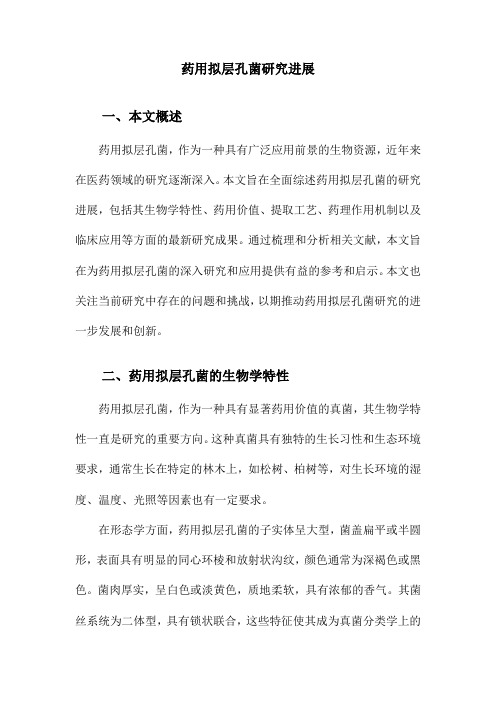 药用拟层孔菌研究进展

一、本文概述

药用拟层孔菌，作为一种具有广泛应用前景的生物资源，近年来在医药领域的研究逐渐深入。本文旨在全面综述药用拟层孔菌的研究进展，包括其生物学特性、药用价值、提取工艺、药理作用机制以及临床应用等方面的最新研究成果。通过梳理和分析相关文献，本文旨在为药用拟层孔菌的深入研究和应用提供有益的参考和启示。本文也关注当前研究中存在的问题和挑战，以期推动药用拟层孔菌研究的进一步发展和创新。

二、药用拟层孔菌的生物学特性

药用拟层孔菌，作为一种具有显著药用价值的真菌，其生物学特性一直是研究的重要方向。这种真菌具有独特的生长习性和生态环境要求，通常生长在特定的林木上，如松树、柏树等，对生长环境的湿度、温度、光照等因素也有一定要求。

在形态学方面，药用拟层孔菌的子实体呈大型，菌盖扁平或半圆形，表面具有明显的同心环棱和放射状沟纹，颜色通常为深褐色或黑色。菌肉厚实，呈白色或淡黄色，质地柔软，具有浓郁的香气。其菌丝系统为二体型，具有锁状联合，这些特征使其成为真菌分类学上的